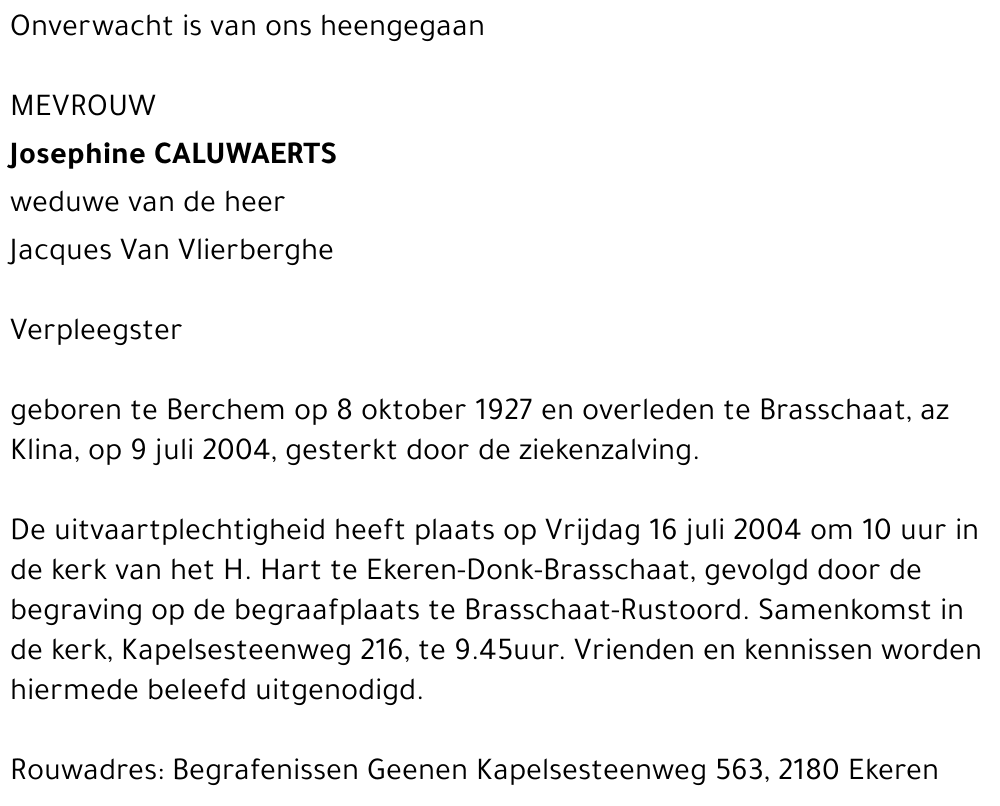 Onverwacht is van ons heengegaan

MEVROUW
Josephine CALUWAERTS
weduwe van de heer
Jacques Van Vlierberghe

Verpleegster

geboren te Berchem op 8 oktober 1927 en overleden te Brasschaat, az Klina, op 9 juli 2004, gesterkt door de ziekenzalving.

De uitvaartplechtigheid heeft plaats op Vrijdag 16 juli 2004 om 10 uur in de kerk van het H. Hart te Ekeren-Donk-Brasschaat, gevolgd door de begraving op de begraafplaats te Brasschaat-Rustoord. Samenkomst in de kerk, Kapelsesteenweg 216, te 9.45uur. Vrienden en kennissen worden hiermede beleefd uitgenodigd.

Rouwadres: Begrafenissen Geenen Kapelsesteenweg 563, 2180 Ekeren